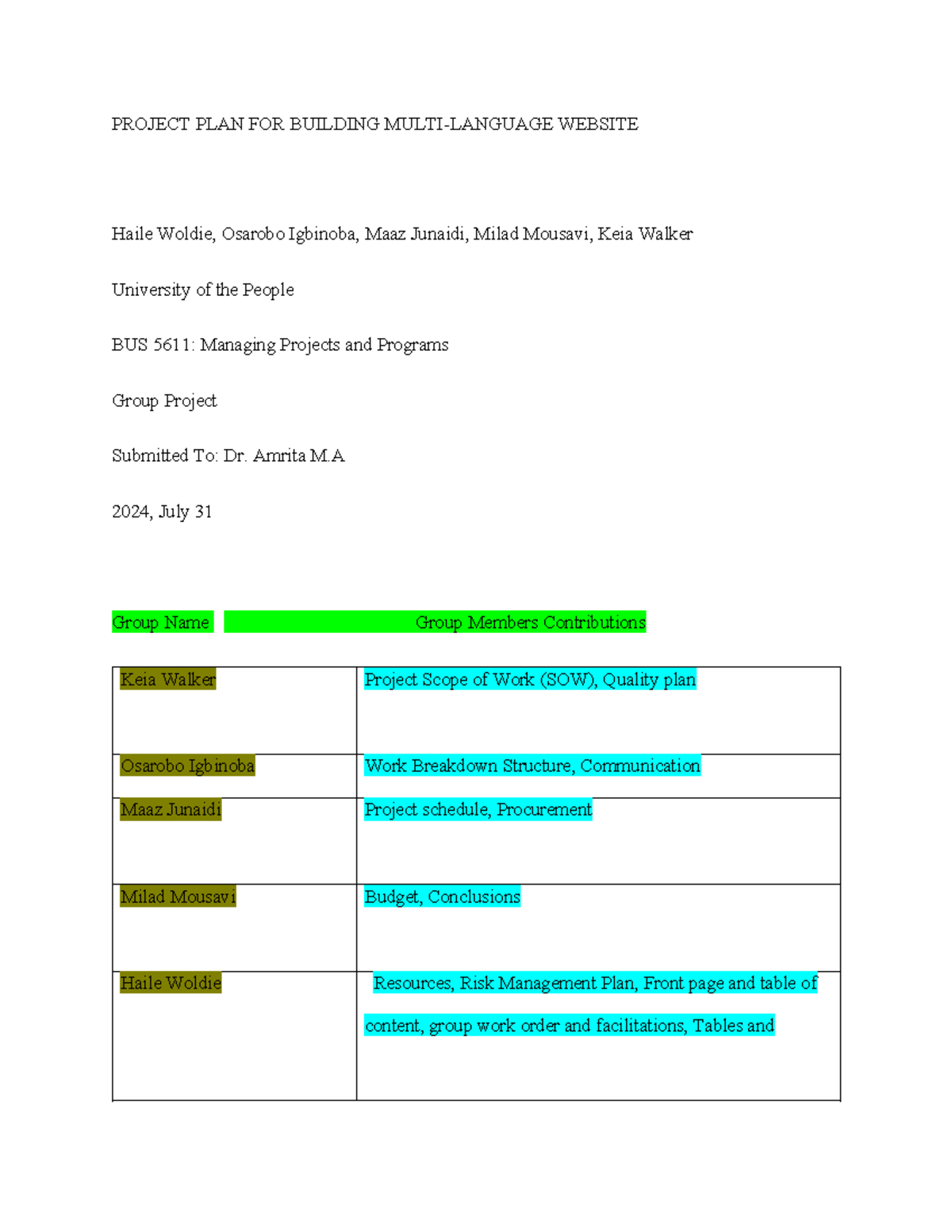 PROJECT PLAN FOR BUILDING MULTI-LANGUAGE WEBSITE

Haile Woldie, Osarobo Igbinoba, Maaz Junaidi, Milad Mousavi, Keia Walker

University of the People

BUS 5611: Managing Projects and Programs

Group Project

Submitted To: Dr. Amrita M.A

2024, July 31

| Group Name | Group Members Contributions |
|---|---|
| Keia Walker | Project Scope of Work (SOW), Quality plan |
| Osarobo Igbinoba | Work Breakdown Structure, Communication |
| Maaz Junaidi | Project schedule, Procurement |
| Milad Mousavi | Budget, Conclusions |
| Haile Woldie | Resources, Risk Management Plan, Front page and table of content, group work order and facilitations, Tables and |